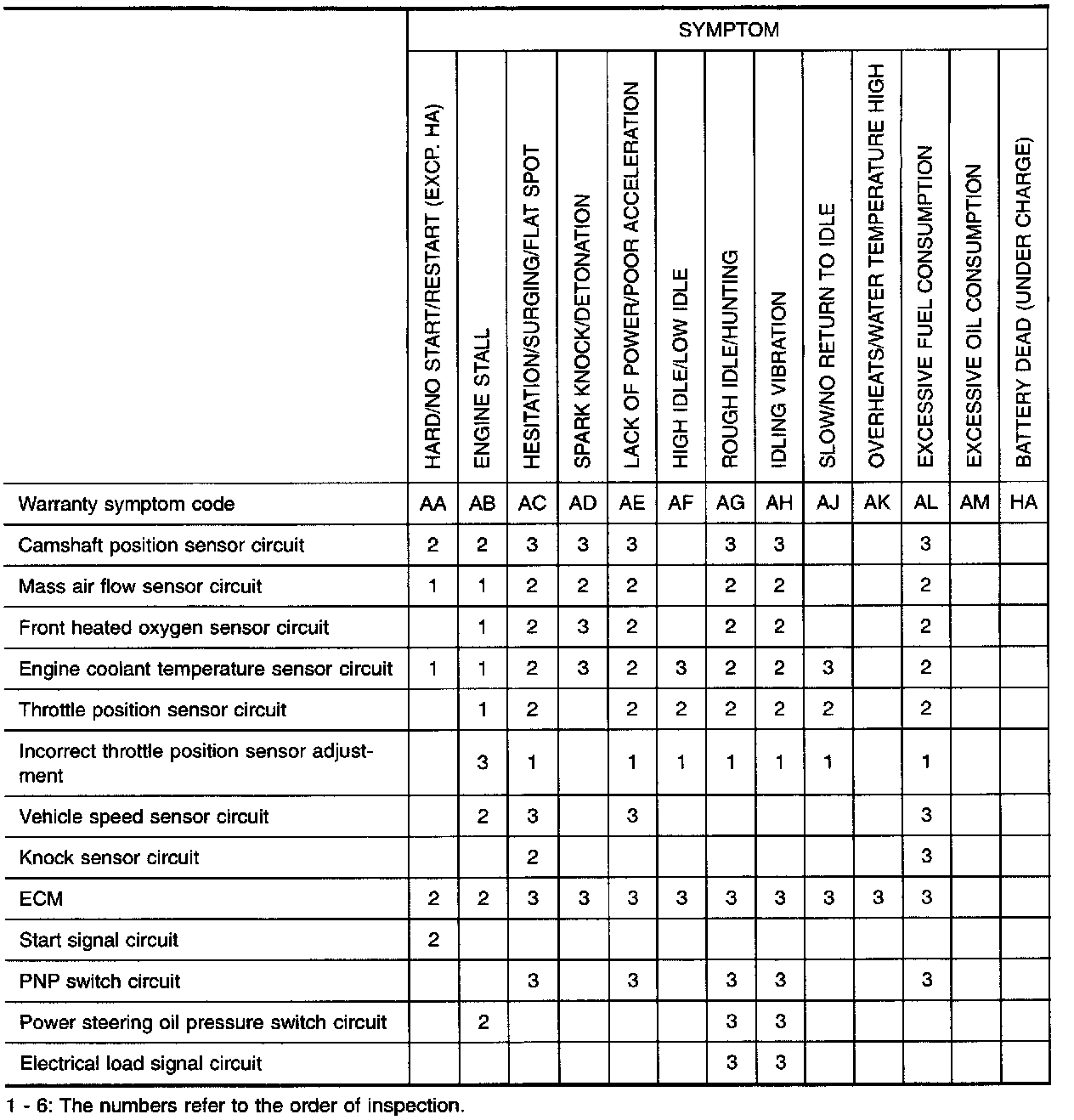 | | SYMPTOM | | | | | | | | | | | | |
|---|---|---|---|---|---|---|---|---|---|---|---|---|---|
| | HARD/NO START/RESTART (EXCP. HA) | ENGINE STALL | HESITATION/SURGING/FLAT SPOT | SPARK KNOCK/DETONATION | LACK OF POWER/POOR ACCELERATION | HIGH IDLE/LOW IDLE | ROUGH IDLE/HUNTING | IDLING VIBRATION | SLOW/NO RETURN TO IDLE | OVERHEATS/WATER TEMPERATURE HIGH | EXCESSIVE FUEL CONSUMPTION | EXCESSIVE OIL CONSUMPTION | BATTERY DEAD (UNDER CHARGE) |
| Warranty symptom code | AA | AB | AC | AD | AE | AF | AG | AH | AJ | AK | AL | AM | HA |
| Camshaft position sensor circuit | 2 | 2 | 3 | 3 | 3 | | 3 | 3 | | | 3 | | |
| Mass air flow sensor circuit | 1 | 1 | 2 | 2 | 2 | | 2 | 2 | | | 2 | | |
| Front heated oxygen sensor circuit | | 1 | 2 | 3 | 2 | | 2 | 2 | | | 2 | | |
| Engine coolant temperature sensor circuit | 1 | 1 | 2 | 3 | 2 | 3 | 2 | 2 | 3 | | 2 | | |
| Throttle position sensor circuit | | 1 | 2 | | 2 | 2 | 2 | 2 | 2 | | 2 | | |
| Incorrect throttle position sensor adjustment | | 3 | 1 | | 1 | 1 | 1 | 1 | 1 | | 1 | | |
| Vehicle speed sensor circuit | | 2 | 3 | | 3 | | | | | | 3 | | |
| Knock sensor circuit | | | 2 | | | | | | | | 3 | | |
| ECM | 2 | 2 | 3 | 3 | 3 | 3 | 3 | 3 | 3 | 3 | 3 | | |
| Start signal circuit | 2 | | | | | | | | | | | | |
| PNP switch circuit | | | 3 | | 3 | | 3 | 3 | | | 3 | | |
| Power steering oil pressure switch circuit | | 2 | | | | | 3 | 3 | | | | | |
| Electrical load signal circuit | | | | | | | 3 | 3 | | | | | |

1 - 6: The numbers refer to the order of inspection.